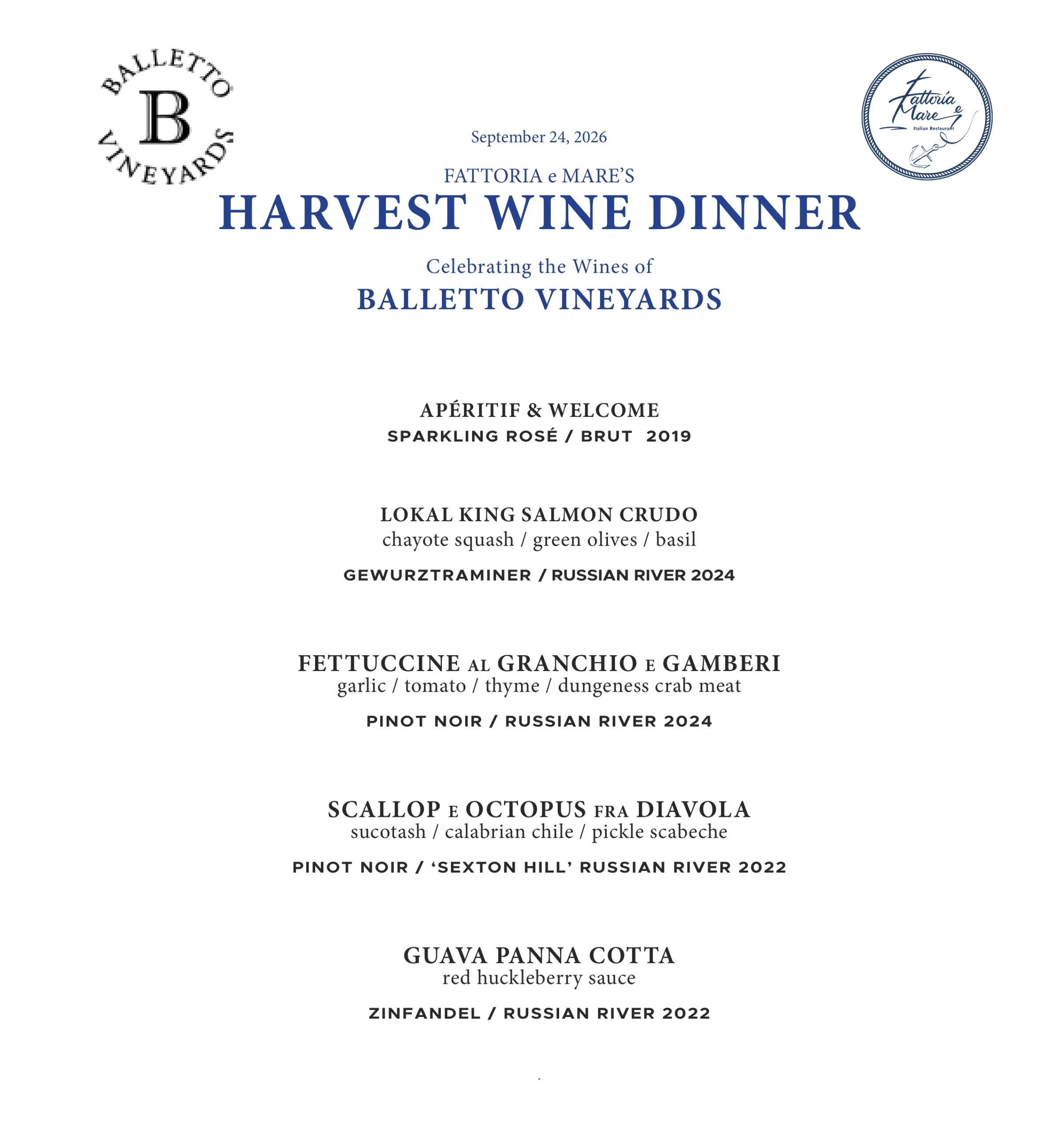 BALLETTO
B
VINEYARDS

Fattoria e Mare
Italian Restaurant

September 24, 2026

FATTORIA e MARE'S
HARVEST WINE DINNER

Celebrating the Wines of
BALLETTO VINEYARDS

APÉRITIF & WELCOME
SPARKLING ROSÉ / BRUT 2019

LOKAL KING SALMON CRUDO
chayote squash / green olives / basil
GEWURZTRAMINER / RUSSIAN RIVER 2024

FETTUCCINE AL GRANCHIO E GAMBERI
garlic / tomato / thyme / dungeness crab meat
PINOT NOIR / RUSSIAN RIVER 2024

SCALLOP E OCTOPUS FRA DIAVOLA
sucotash / calabrian chile / pickle scabeche
PINOT NOIR / 'SEXTON HILL' RUSSIAN RIVER 2022

GUAVA PANNA COTTA
red huckleberry sauce
ZINFANDEL / RUSSIAN RIVER 2022